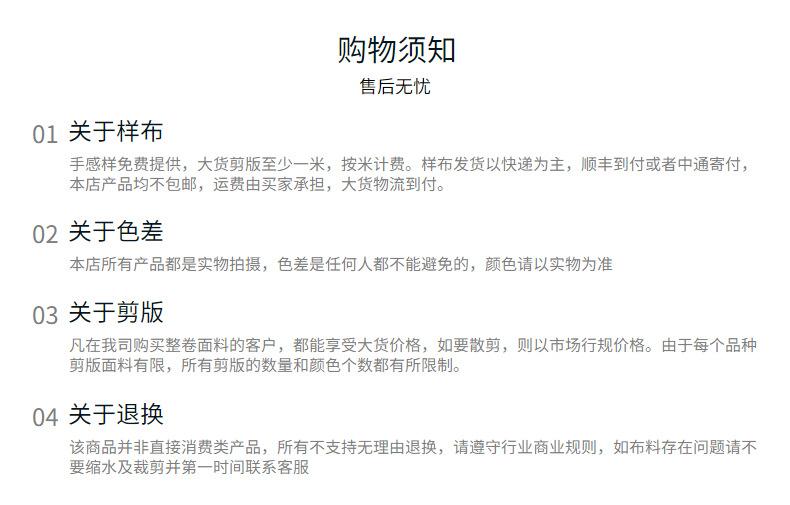 购物须知
售后无忧

01 关于样布
手感样免费提供，大货剪版至少一米，按米计费。样布发货以快递为主，顺丰到付或者中通寄付，本店产品均不包邮，运费由买家承担，大货物流到付。

02 关于色差
本店所有产品都是实物拍摄，色差是任何人都不能避免的，颜色请以实物为准

03 关于剪版
凡在我司购买整卷面料的客户，都能享受大货价格，如要散剪，则以市场行规价格。由于每个品种剪版面料有限，所有剪版的数量和颜色个数都有所限制。

04 关于退换
该商品并非直接消费类产品，所有不支持无理由退换，请遵守行业商业规则，如布料存在问题请不要缩水及裁剪并第一时间联系客服